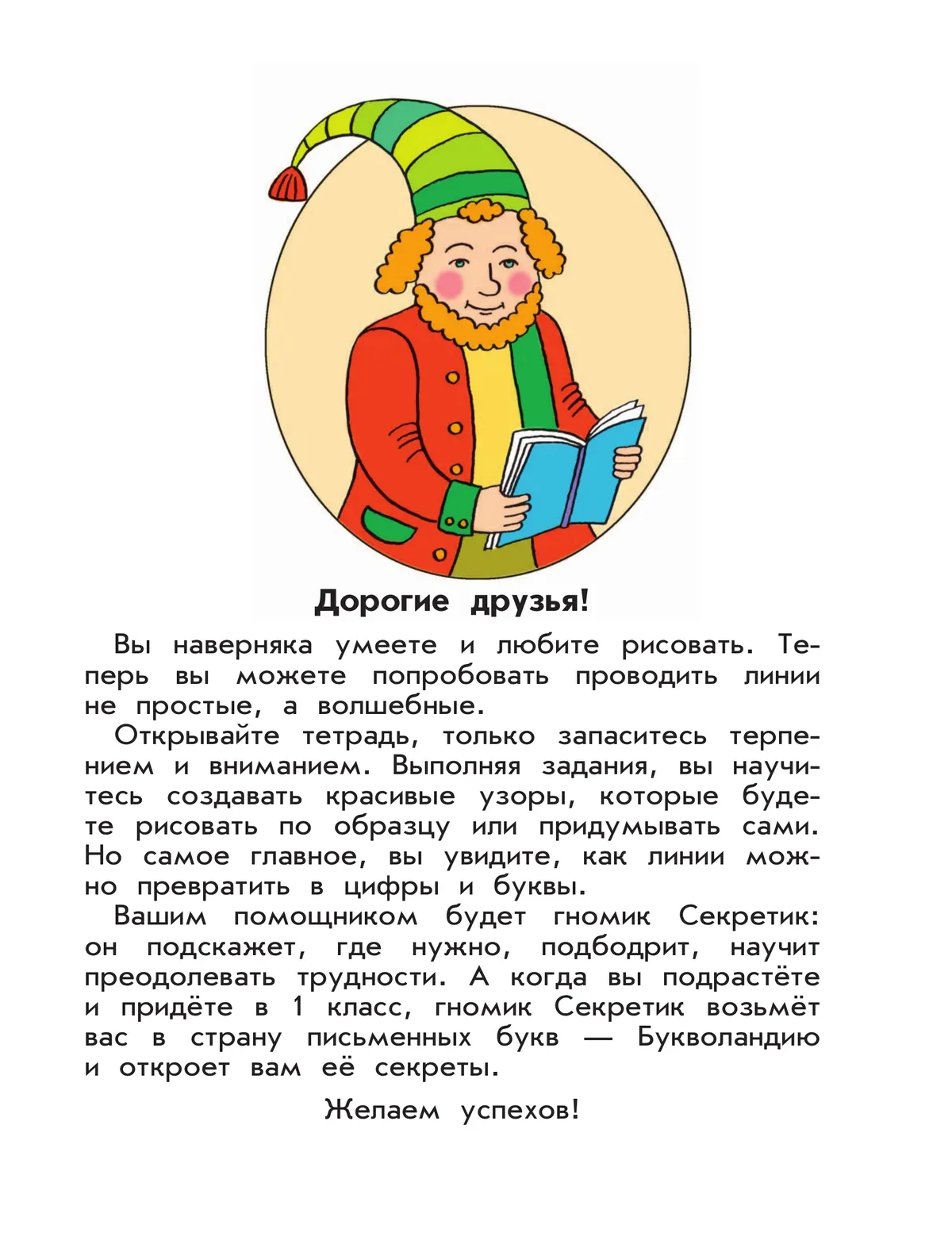 Дорогие друзья!

Вы наверняка умеете и любите рисовать. Теперь вы можете попробовать проводить линии не простые, а волшебные.

Открывайте тетрадь, только запаситесь терпением и вниманием. Выполняя задания, вы научитесь создавать красивые узоры, которые будете рисовать по образцу или придумывать сами. Но самое главное, вы увидите, как линии можно превратить в цифры и буквы.

Вашим помощником будет гномик Секретик: он подскажет, где нужно, подбодрит, научит преодолевать трудности. А когда вы подрастёте и придёте в 1 класс, гномик Секретик возьмёт вас в страну письменных букв — Букволандию и откроет вам её секреты.

Желаем успехов!